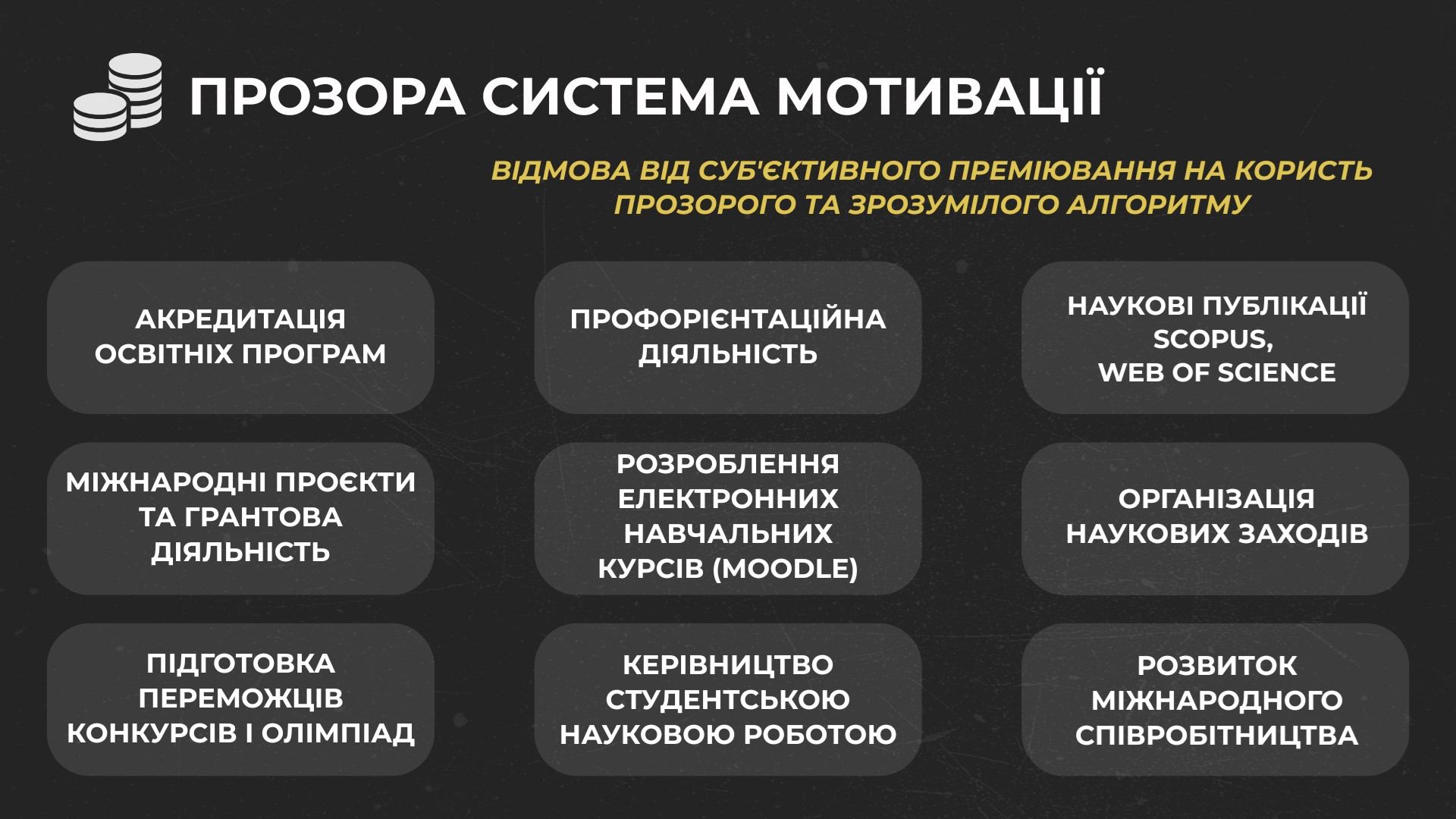 ПРОЗОРА СИСТЕМА МОТИВАЦІЇ

ВІДМОВА ВІД СУБ'ЄКТИВНОГО ПРЕМІЮВАННЯ НА КОРИСТЬ ПРОЗОРОГО ТА ЗРОЗУМІЛОГО АЛГОРИТМУ

АКРЕДИТАЦІЯ ОСВІТНІХ ПРОГРАМ

ПРОФОРІЄНТАЦІЙНА ДІЯЛЬНІСТЬ

НАУКОВІ ПУБЛІКАЦІЇ SCOPUS, WEB OF SCIENCE

МІЖНАРОДНІ ПРОЄКТИ ТА ГРАНТОВА ДІЯЛЬНІСТЬ

РОЗРОБЛЕННЯ ЕЛЕКТРОННИХ НАВЧАЛЬНИХ КУРСІВ (MOODLE)

ОРГАНІЗАЦІЯ НАУКОВИХ ЗАХОДІВ

ПІДГОТОВКА ПЕРЕМОЖЦІВ КОНКУРСІВ І ОЛІМПІАД

КЕРІВНИЦТВО СТУДЕНТСЬКОЮ НАУКОВОЮ РОБОТОЮ

РОЗВИТОК МІЖНАРОДНОГО СПІВРОБІТНИЦТВА